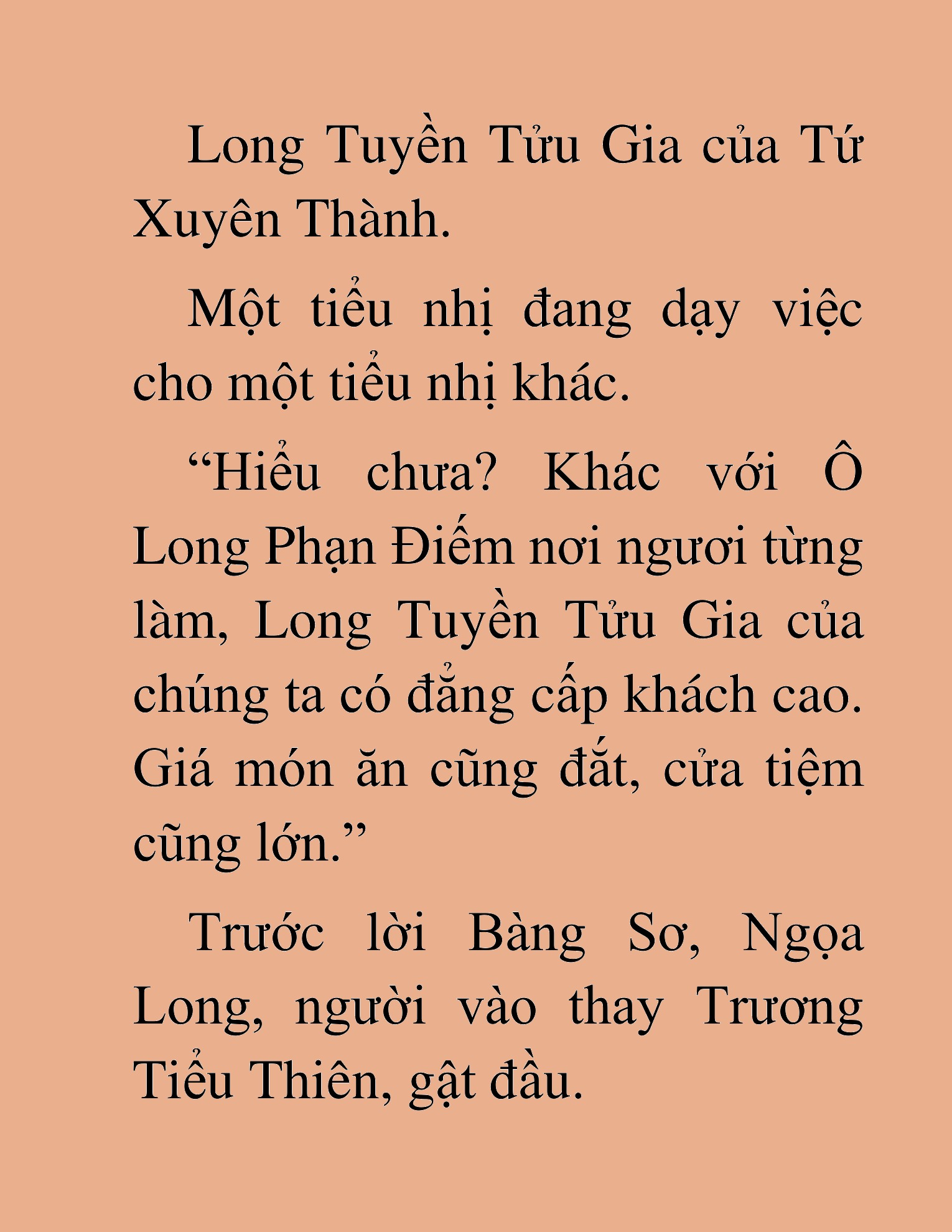 Long Tuyền Tửu Gia của Tứ Xuyên Thành.

Một tiểu nhị đang dạy việc cho một tiểu nhị khác.

“Hiểu chưa? Khác với Ô Long Phạn Điếm nơi ngươi từng làm, Long Tuyền Tửu Gia của chúng ta có đẳng cấp khách cao. Giá món ăn cũng đắt, cửa tiệm cũng lớn.”

Trước lời Bàng Sơ, Ngọa Long, người vào thay Trương Tiểu Thiên, gật đầu.